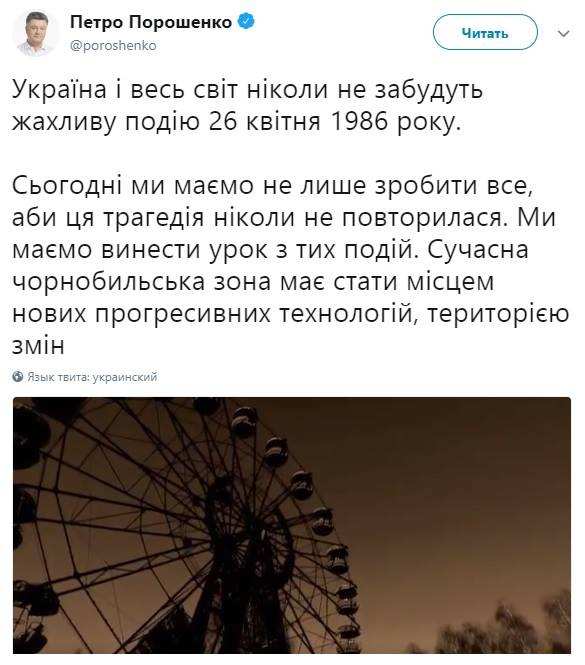 Петро Порошенко
@poroshenko

Читать

Україна і весь світ ніколи не забудуть жахливу подію 26 квітня 1986 року.

Сьогодні ми маємо не лише зробити все, аби ця трагедія ніколи не повторилася. Ми маємо винести урок з тих подій. Сучасна чорнобильська зона має стати місцем нових прогресивних технологій, територією змін

Язык твита: украинский